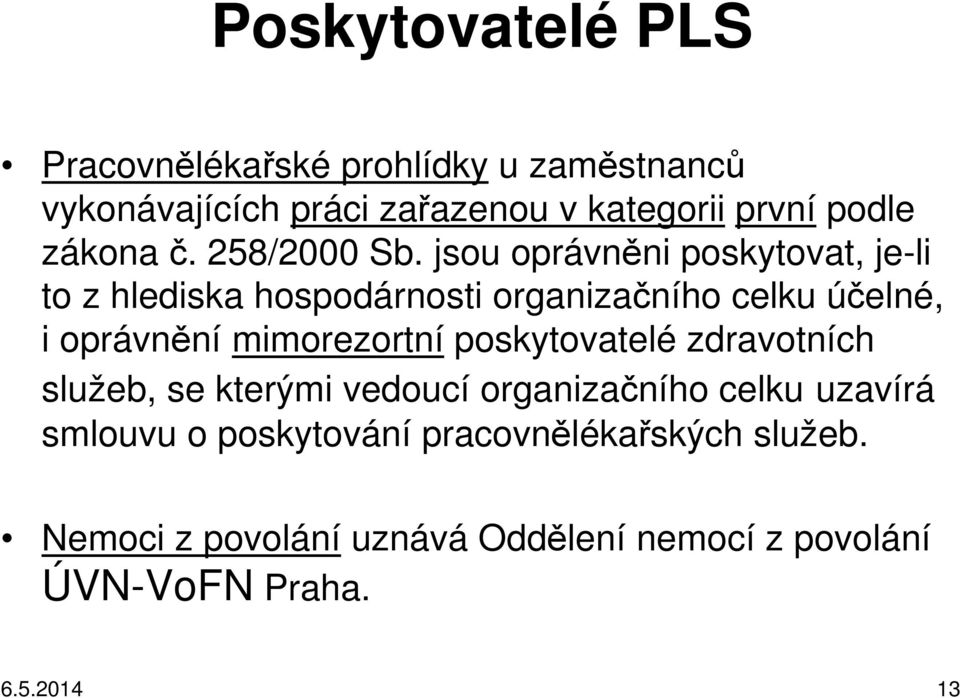 Poskytovatelé PLS

• Pracovnělékařské prohlídky u zaměstnanců vykonávajících práci zařazenou v kategorii první podle zákona č. 258/2000 Sb. jsou oprávněni poskytovat, je-li to z hlediska hospodárnosti organizačního celku účelné, i oprávnění mimorezortní poskytovatelé zdravotních služeb, se kterými vedoucí organizačního celku uzavírá smlouvu o poskytování pracovnělékařských služeb.

• Nemoci z povolání uznává Oddělení nemocí z povolání ÚVN-VoFN Praha.

6.5.2014

13